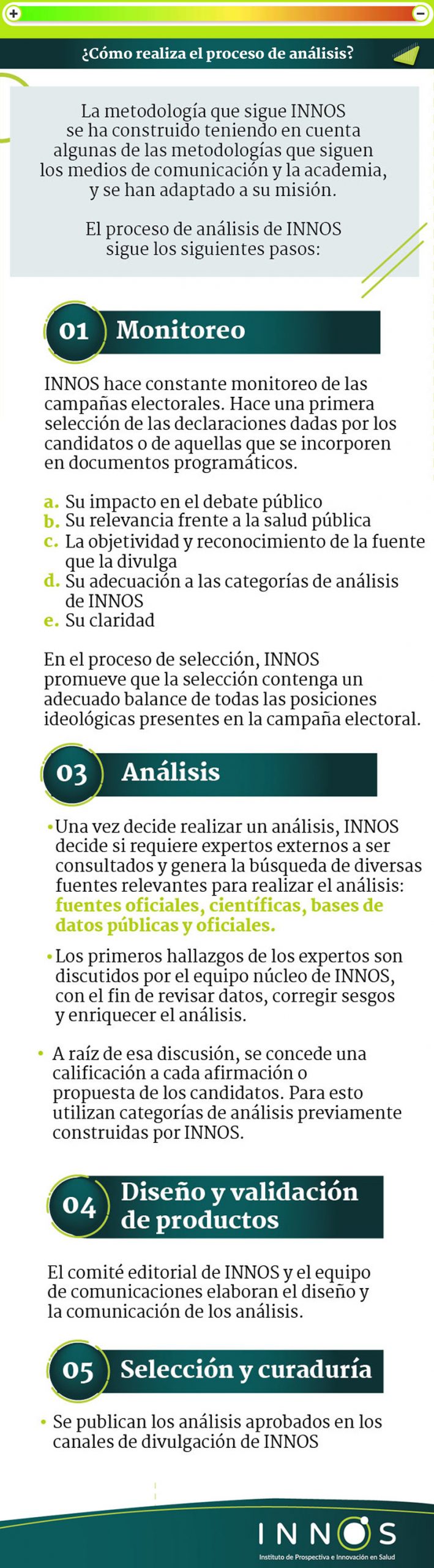 + −

¿Cómo realiza el proceso de análisis?

La metodología que sigue INNOS se ha construido teniendo en cuenta algunas de las metodologías que siguen los medios de comunicación y la academia, y se han adaptado a su misión.

El proceso de análisis de INNOS sigue los siguientes pasos:

01 Monitoreo

INNOS hace constante monitoreo de las campañas electorales. Hace una primera selección de las declaraciones dadas por los candidatos o de aquellas que se incorporen en documentos programáticos.

a. Su impacto en el debate público
b. Su relevancia frente a la salud pública
c. La objetividad y reconocimiento de la fuente que la divulga
d. Su adecuación a las categorías de análisis de INNOS
e. Su claridad

En el proceso de selección, INNOS promueve que la selección contenga un adecuado balance de todas las posiciones ideológicas presentes en la campaña electoral.

03 Análisis

• Una vez decide realizar un análisis, INNOS decide si requiere expertos externos a ser consultados y genera la búsqueda de diversas fuentes relevantes para realizar el análisis: fuentes oficiales, científicas, bases de datos públicas y oficiales.

• Los primeros hallazgos de los expertos son discutidos por el equipo núcleo de INNOS, con el fin de revisar datos, corregir sesgos y enriquecer el análisis.

• A raíz de esa discusión, se concede una calificación a cada afirmación o propuesta de los candidatos. Para esto utilizan categorías de análisis previamente construidas por INNOS.

04 Diseño y validación de productos

El comité editorial de INNOS y el equipo de comunicaciones elaboran el diseño y la comunicación de los análisis.

05 Selección y curaduría

• Se publican los análisis aprobados en los canales de divulgación de INNOS

INNOS
Instituto de Prospectiva e Innovación en Salud